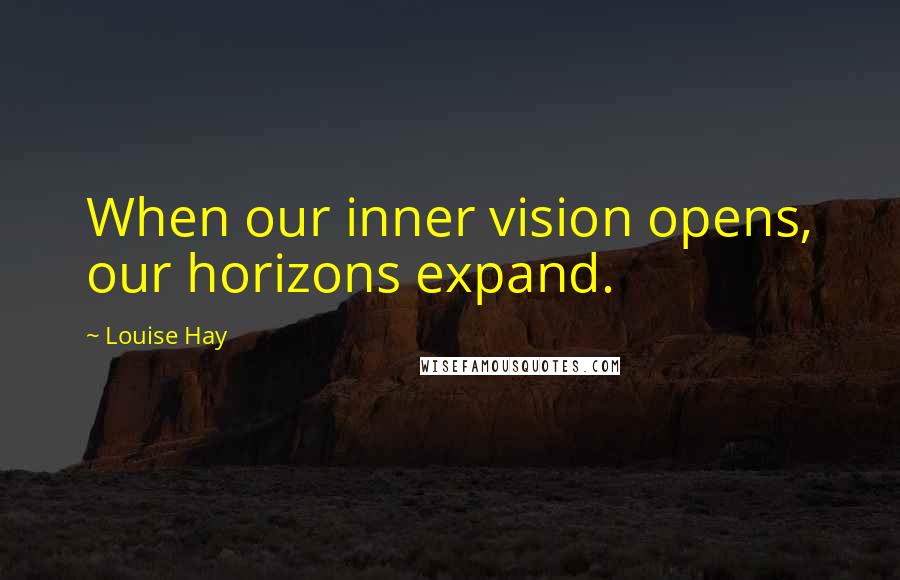 When our inner vision opens, our horizons expand.

~ Louise Hay

WISEFAMOUSQUOTES.COM